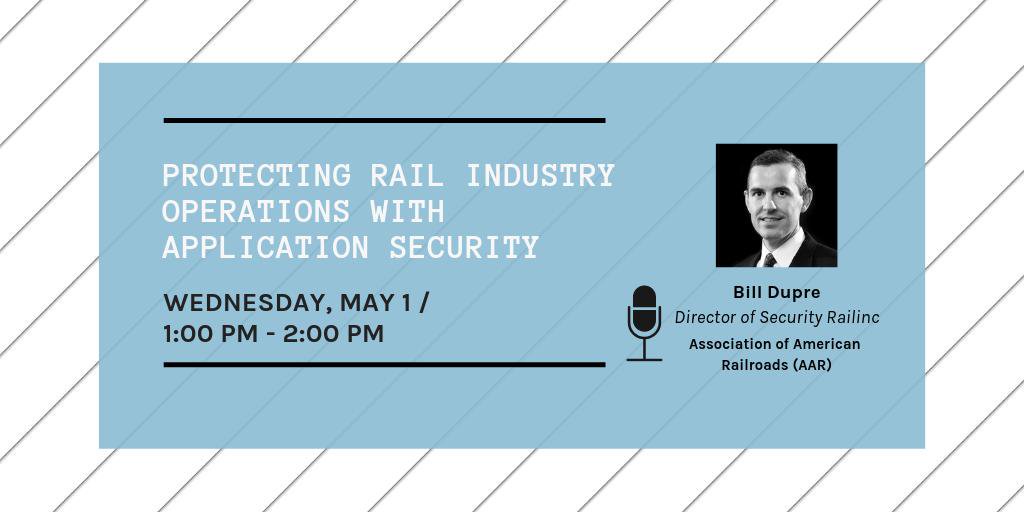 PROTECTING RAIL INDUSTRY OPERATIONS WITH APPLICATION SECURITY

WEDNESDAY, MAY 1 /
1:00 PM - 2:00 PM

Bill Dupre
Director of Security Railinc
Association of American Railroads (AAR)